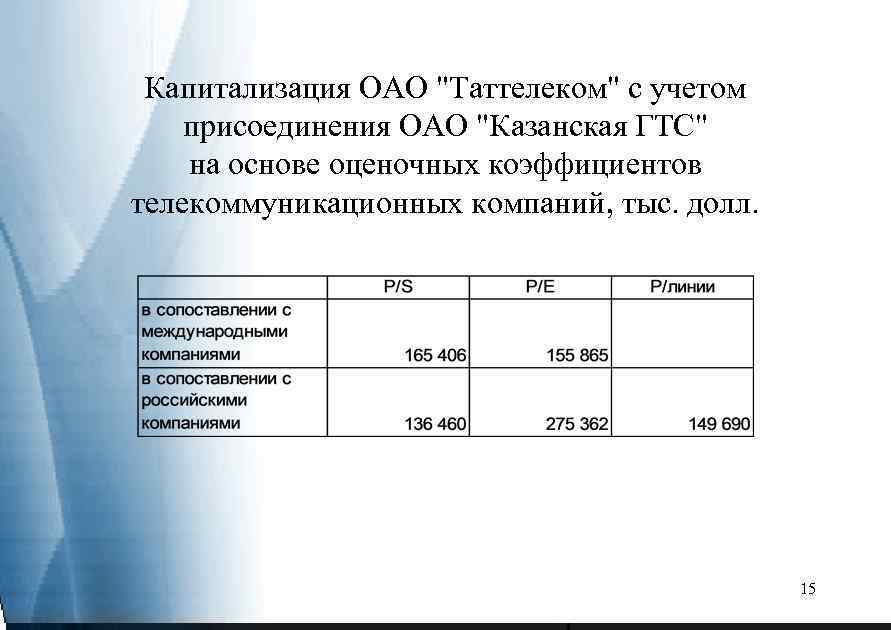 Капитализация ОАО "Таттелеком" с учетом присоединения ОАО "Казанская ГТС" на основе оценочных коэффициентов телекоммуникационных компаний, тыс. долл.

| | P/S | P/E | Р/линии |
|---|---|---|---|
| в сопоставлении с международными компаниями | 165 406 | 155 865 | |
| в сопоставлении с российскими компаниями | 136 460 | 275 362 | 149 690 |

15